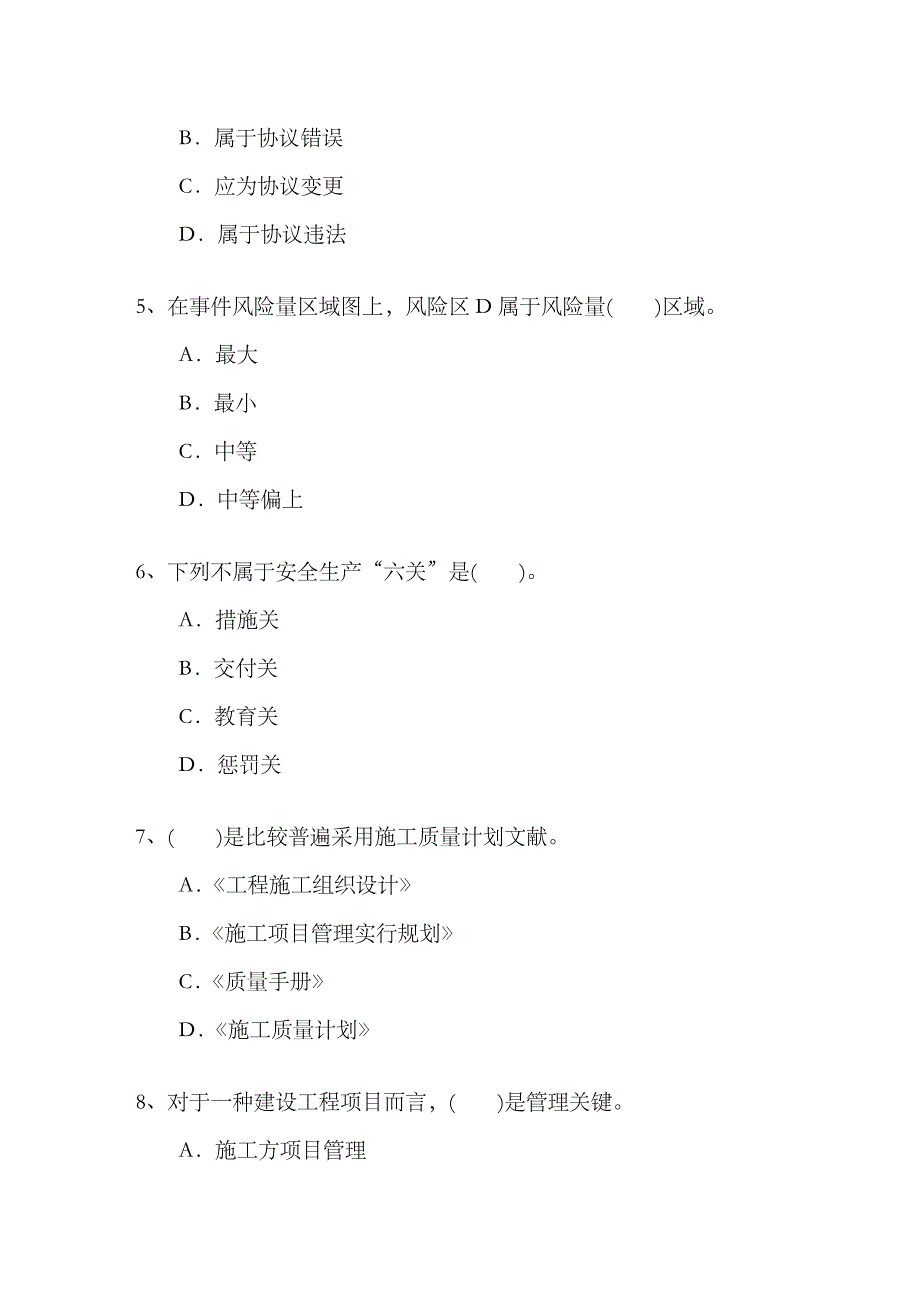 B．属于协议错误

C．应为协议变更

D．属于协议违法

5、在事件风险量区域图上，风险区 D 属于风险量(　　)区域。

A．最大

B．最小

C．中等

D．中等偏上

6、下列不属于安全生产“六关”是(　　)。

A．措施关

B．交付关

C．教育关

D．惩罚关

7、(　　)是比较普遍采用施工质量计划文献。

A．《工程施工组织设计》

B．《施工项目管理实行规划》

C．《质量手册》

D．《施工质量计划》

8、对于一种建设工程项目而言，(　　)是管理关键。

A．施工方项目管理